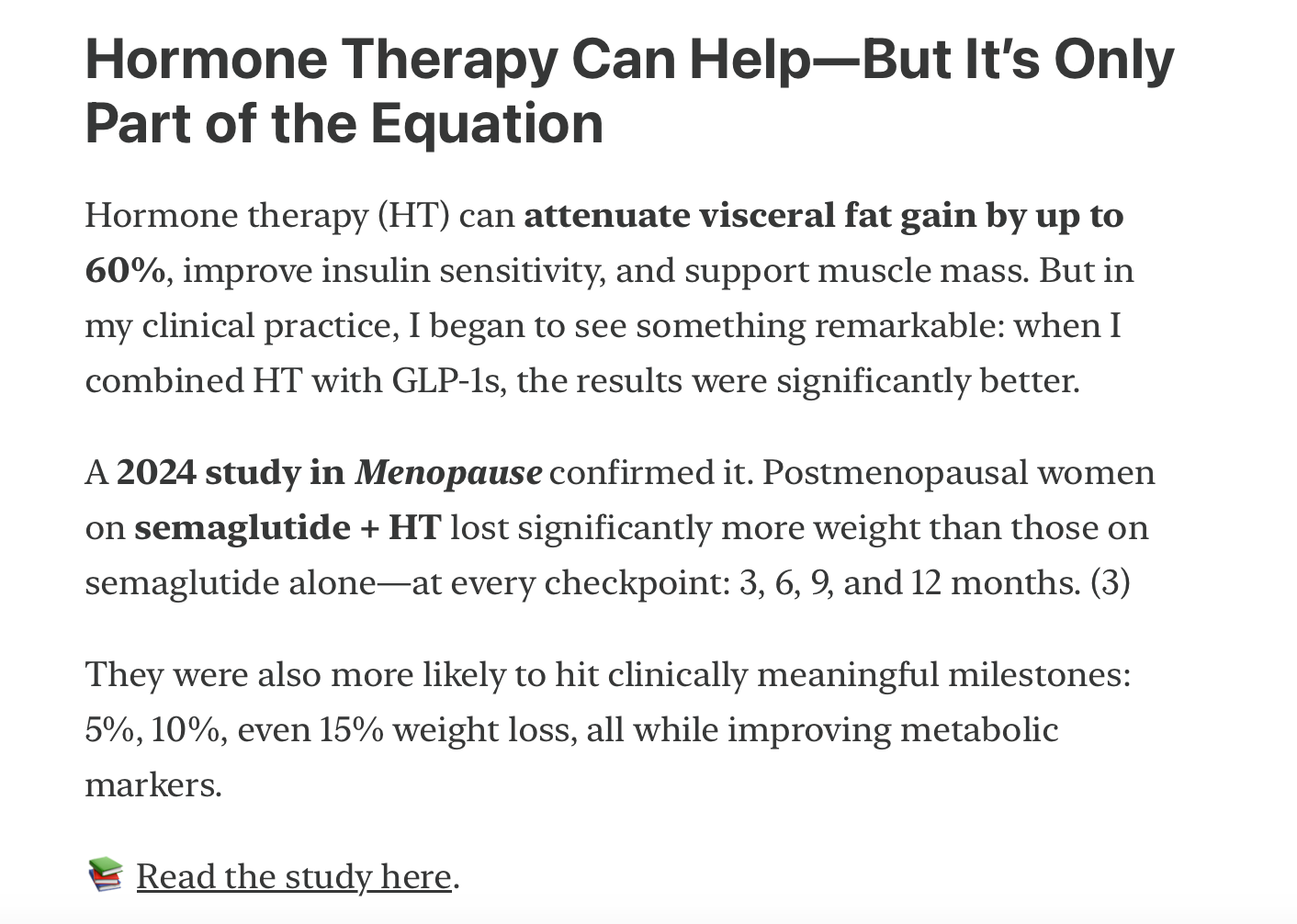 Hormone Therapy Can Help—But It's Only Part of the Equation

Hormone therapy (HT) can attenuate visceral fat gain by up to 60%, improve insulin sensitivity, and support muscle mass. But in my clinical practice, I began to see something remarkable: when I combined HT with GLP-1s, the results were significantly better.

A 2024 study in Menopause confirmed it. Postmenopausal women on semaglutide + HT lost significantly more weight than those on semaglutide alone—at every checkpoint: 3, 6, 9, and 12 months. (3)

They were also more likely to hit clinically meaningful milestones: 5%, 10%, even 15% weight loss, all while improving metabolic markers.

📚 Read the study here.